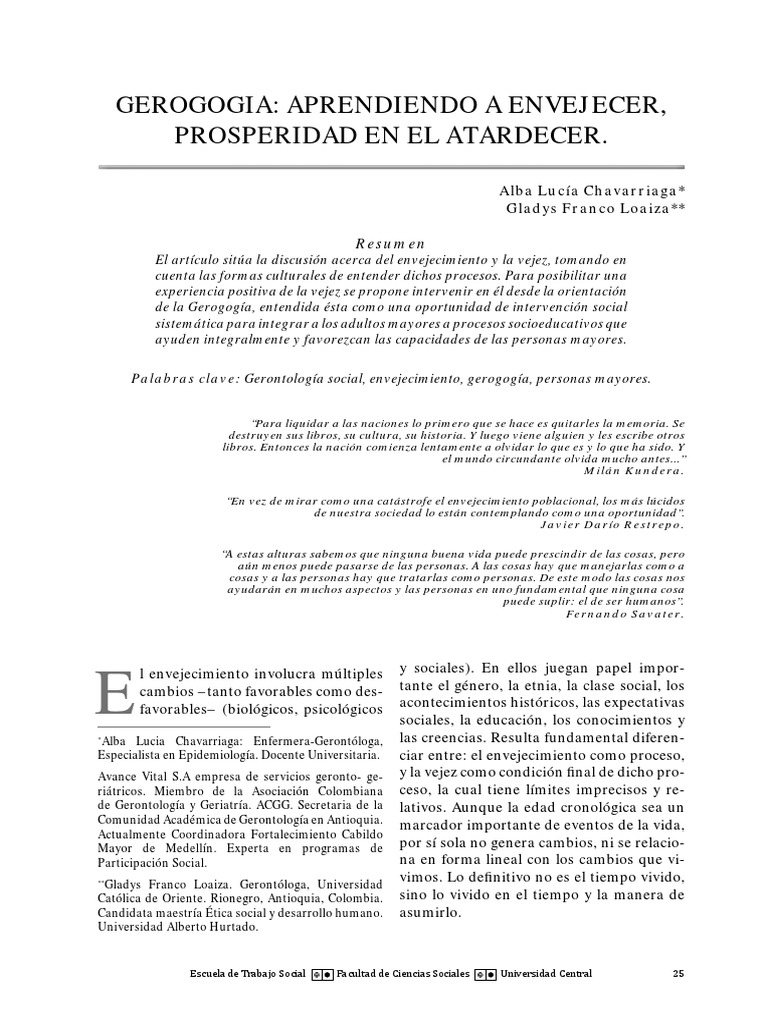 GEROGOGIA: APRENDIENDO A ENVEJECER, PROSPERIDAD EN EL ATARDECER.

Alba Lucía Chavarriaga*
Gladys Franco Loaiza**

Resumen
El artículo sitúa la discusión acerca del envejecimiento y la vejez, tomando en cuenta las formas culturales de entender dichos procesos. Para posibilitar una experiencia positiva de la vejez se propone intervenir en él desde la orientación de la Gerogogía, entendida ésta como una oportunidad de intervención social sistemática para integrar a los adultos mayores a procesos socioeducativos que ayuden integralmente y favorezcan las capacidades de las personas mayores.

Palabras clave: Gerontología social, envejecimiento, gerogogía, personas mayores.

"Para liquidar a las naciones lo primero que se hace es quitarles la memoria. Se destruyen sus libros, su cultura, su historia. Y luego viene alguien y les escribe otros libros. Entonces la nación comienza lentamente a olvidar lo que es y lo que ha sido. Y el mundo circundante olvida mucho antes..."
Milán Kundera.

"En vez de mirar como una catástrofe el envejecimiento poblacional, los más lúcidos de nuestra sociedad lo están contemplando como una oportunidad".
Javier Darío Restrepo.

"A estas alturas sabemos que ninguna buena vida puede prescindir de las cosas, pero aún menos puede pasarse de las personas. A las cosas hay que manejarlas como a cosas y a las personas hay que tratarlas como personas. De este modo las cosas nos ayudarán en muchos aspectos y las personas en uno fundamental que ninguna cosa puede suplir: el de ser humanos".
Fernando Savater.

El envejecimiento involucra múltiples cambios –tanto favorables como desfavorables– (biológicos, psicológicos

*Alba Lucia Chavarriaga: Enfermera-Gerontóloga, Especialista en Epidemiología. Docente Universitaria.

Avance Vital S.A empresa de servicios geronto- geriátricos. Miembro de la Asociación Colombiana de Gerontología y Geriatría. ACGG. Secretaria de la Comunidad Académica de Gerontología en Antioquia. Actualmente Coordinadora Fortalecimiento Cabildo Mayor de Medellín. Experta en programas de Participación Social.

**Gladys Franco Loaiza. Gerontóloga, Universidad Católica de Oriente. Rionegro, Antioquia, Colombia. Candidata maestría Ética social y desarrollo humano. Universidad Alberto Hurtado.

y sociales). En ellos juegan papel importante el género, la etnia, la clase social, los acontecimientos históricos, las expectativas sociales, la educación, los conocimientos y las creencias. Resulta fundamental diferenciar entre: el envejecimiento como proceso, y la vejez como condición final de dicho proceso, la cual tiene límites imprecisos y relativos. Aunque la edad cronológica sea un marcador importante de eventos de la vida, por sí sola no genera cambios, ni se relaciona en forma lineal con los cambios que vivimos. Lo definitivo no es el tiempo vivido, sino lo vivido en el tiempo y la manera de asumirlo.

Escuela de Trabajo Social Facultad de Ciencias Sociales Universidad Central 25